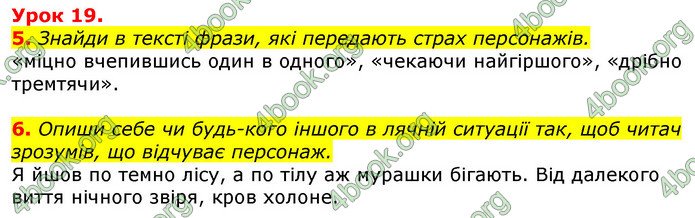 Урок 19.
5. Знайди в тексті фрази, які передають страх персонажів.
«міцно вчепившись один в одного», «чекаючи найгіршого», «дрібно тремтячи».

6. Опиши себе чи будь-кого іншого в лячній ситуації так, щоб читач зрозумів, що відчуває персонаж.
Я йшов по темно лісу, а по тілу аж мурашки бігають. Від далекого виття нічного звіря, кров холоне.

4book.org